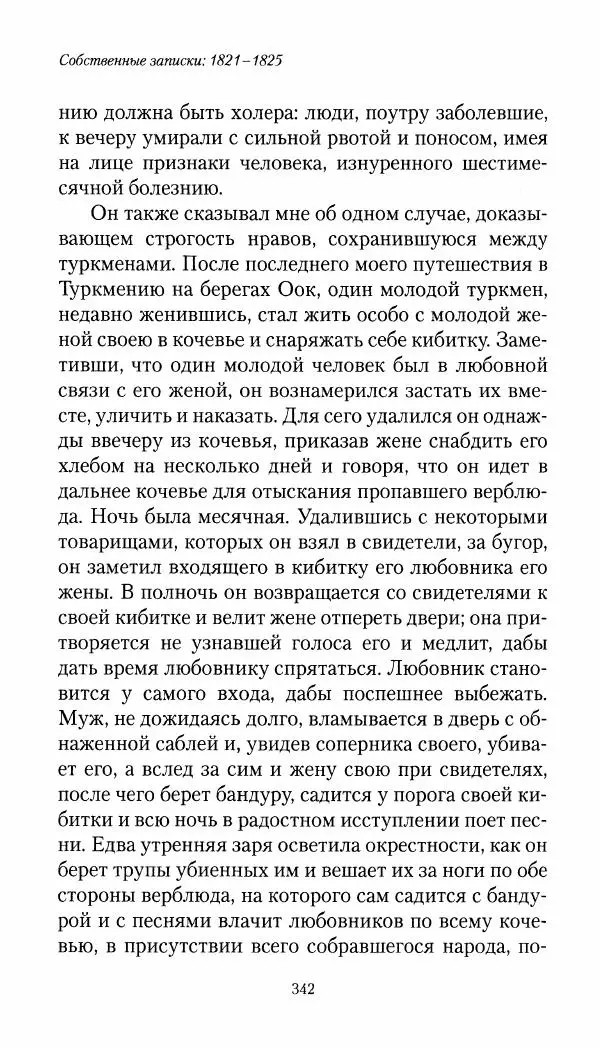 Собственные записки: 1821–1825

нию должна быть холера: люди, поутру заболевшие, к вечеру умирали с сильной рвотой и поносом, имея на лице признаки человека, изнуренного шестимесячной болезнию.

Он также сказывал мне об одном случае, доказывающем строгость нравов, сохранившуюся между туркменами. После последнего моего путешествия в Туркмению на берегах Оок, один молодой туркмен, недавно женившись, стал жить особо с молодой женой своею в кочевье и снаряжать себе кибитку. Заметивши, что один молодой человек был в любовной связи с его женой, он вознамерился застать их вместе, уличить и наказать. Для сего удалился он однажды ввечеру из кочевья, приказав жене снабдить его хлебом на несколько дней и говоря, что он идет в дальнее кочевье для отыскания пропавшего верблюда. Ночь была месячная. Удалившись с некоторыми товарищами, которых он взял в свидетели, за бугор, он заметил входящего в кибитку его любовника его жены. В полночь он возвращается со свидетелями к своей кибитке и велит жене отпереть двери; она притворяется не узнавшей голоса его и медлит, дабы дать время любовнику спрятаться. Любовник становится у самого входа, дабы поспешнее выбежать. Муж, не дожидаясь долго, вламывается в дверь с обнаженной саблей и, увидев соперника своего, убивает его, а вслед за сим и жену свою при свидетелях, после чего берет бандуру, садится у порога своей кибитки и всю ночь в радостном исступлении поет песни. Едва утренняя заря осветила окрестности, как он берет трупы убиенных им и вешает их за ноги по обе стороны верблюда, на которого сам садится с бандурой и с песнями влачит любовников по всему кочевью, в присутствии всего собравшегося народа, по-

342